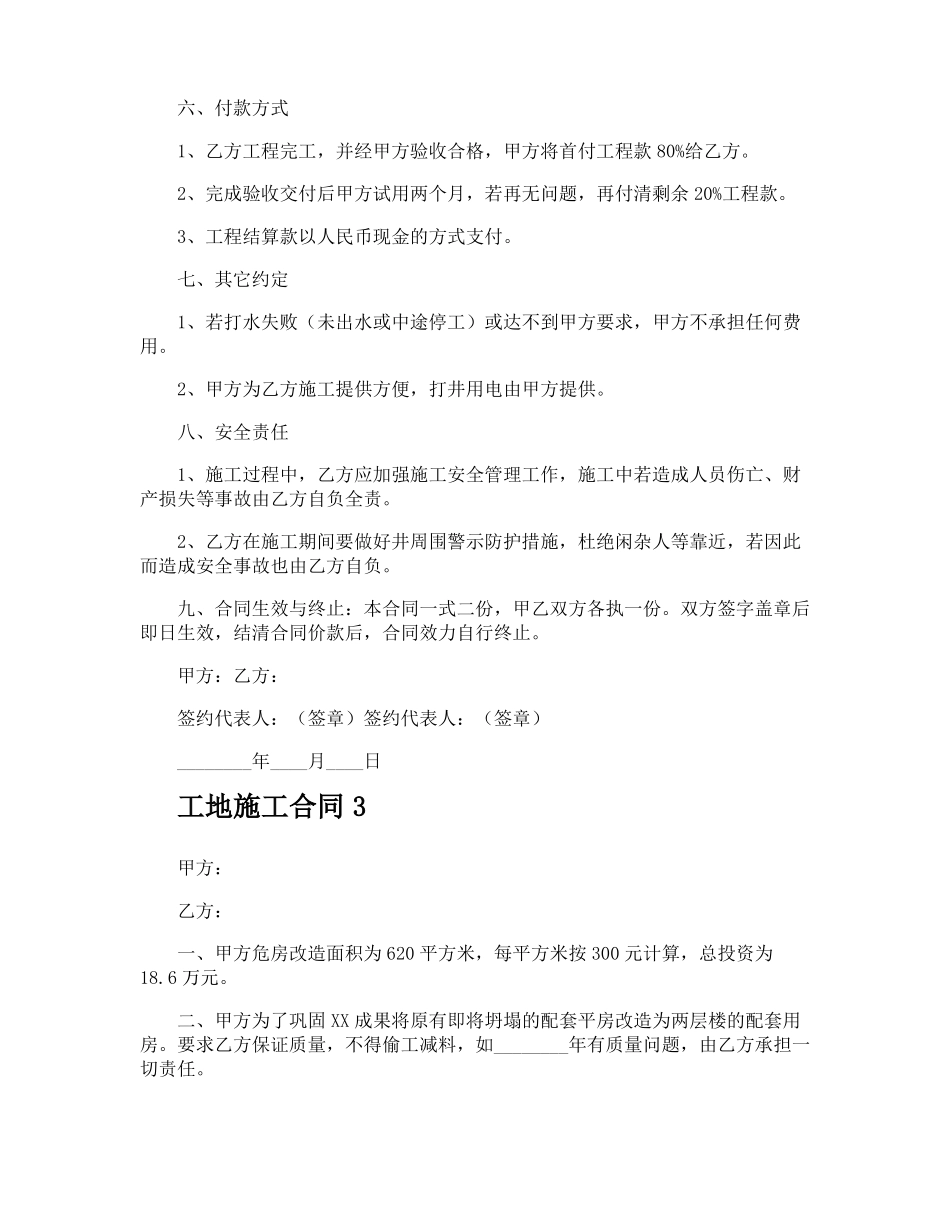 六、付款方式

1、乙方工程完工，并经甲方验收合格，甲方将首付工程款 80%给乙方。

2、完成验收交付后甲方试用两个月，若再无问题，再付清剩余 20%工程款。

3、工程结算款以人民币现金的方式支付。

七、其它约定

1、若打水失败（未出水或中途停工）或达不到甲方要求，甲方不承担任何费用。

2、甲方为乙方施工提供方便，打井用电由甲方提供。

八、安全责任

1、施工过程中，乙方应加强施工安全管理工作，施工中若造成人员伤亡、财产损失等事故由乙方自负全责。

2、乙方在施工期间要做好井周围警示防护措施，杜绝闲杂人等靠近，若因此而造成安全事故也由乙方自负。

九、合同生效与终止：本合同一式二份，甲乙双方各执一份。双方签字盖章后即日生效，结清合同价款后，合同效力自行终止。

甲方：乙方：

签约代表人：（签章）签约代表人：（签章）

________年____月____日

工地施工合同 3

甲方：

乙方：

一、甲方危房改造面积为 620 平方米，每平方米按 300 元计算，总投资为 18.6 万元。

二、甲方为了巩固 XX 成果将原有即将坍塌的配套平房改造为两层楼的配套用房。要求乙方保证质量，不得偷工减料，如________年有质量问题，由乙方承担一切责任。